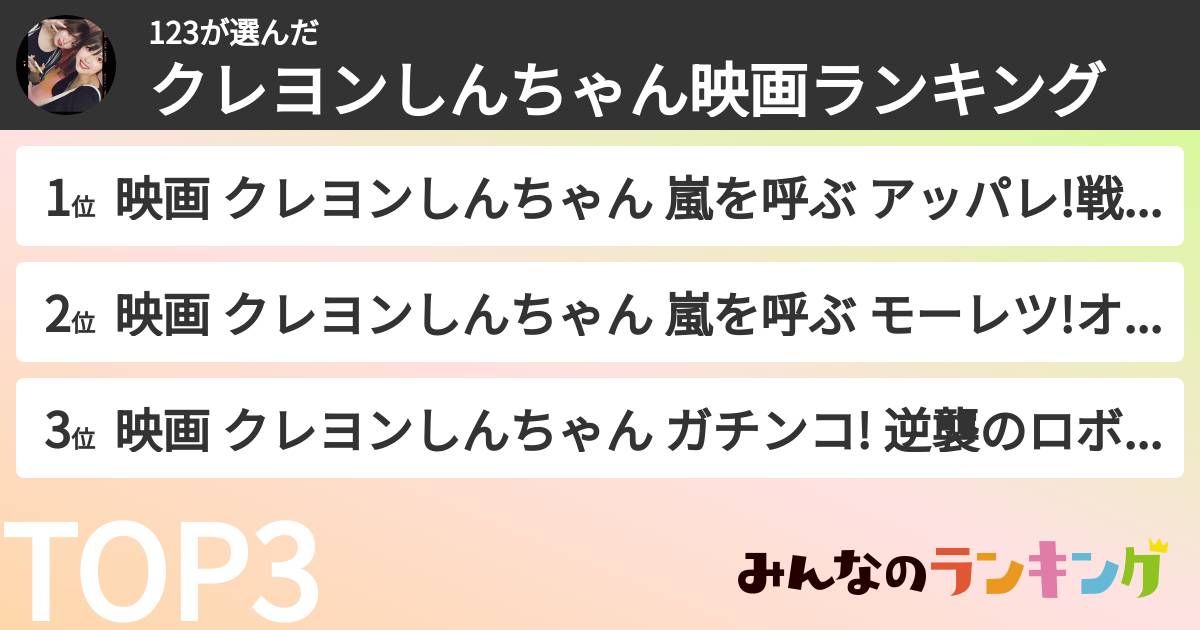 123が選んだ
クレヨンしんちゃん映画ランキング

1位 映画 クレヨンしんちゃん 嵐を呼ぶ アッパレ!戦...

2位 映画 クレヨンしんちゃん 嵐を呼ぶ モーレツ!オ...

3位 映画 クレヨンしんちゃん ガチンコ! 逆襲のロボ...

TOP3

みんなのランキング